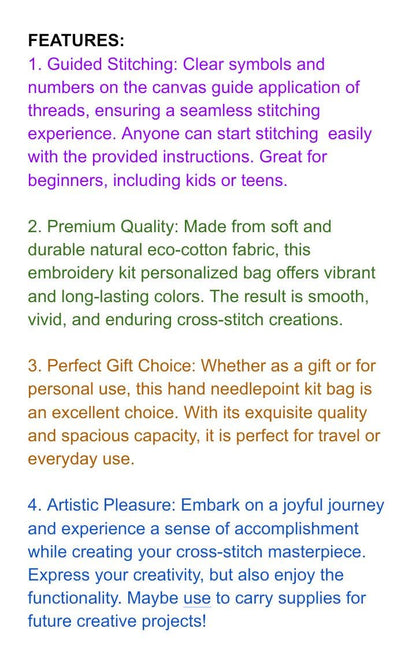 FEATURES:
1. Guided Stitching: Clear symbols and numbers on the canvas guide application of threads, ensuring a seamless stitching experience. Anyone can start stitching easily with the provided instructions. Great for beginners, including kids or teens.

2. Premium Quality: Made from soft and durable natural eco-cotton fabric, this embroidery kit personalized bag offers vibrant and long-lasting colors. The result is smooth, vivid, and enduring cross-stitch creations.

3. Perfect Gift Choice: Whether as a gift or for personal use, this hand needlepoint kit bag is an excellent choice. With its exquisite quality and spacious capacity, it is perfect for travel or everyday use.

4. Artistic Pleasure: Embark on a joyful journey and experience a sense of accomplishment while creating your cross-stitch masterpiece. Express your creativity, but also enjoy the functionality. Maybe use to carry supplies for future creative projects!